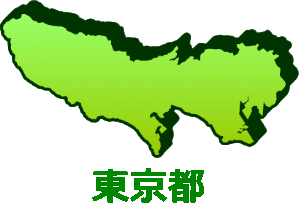 東京都